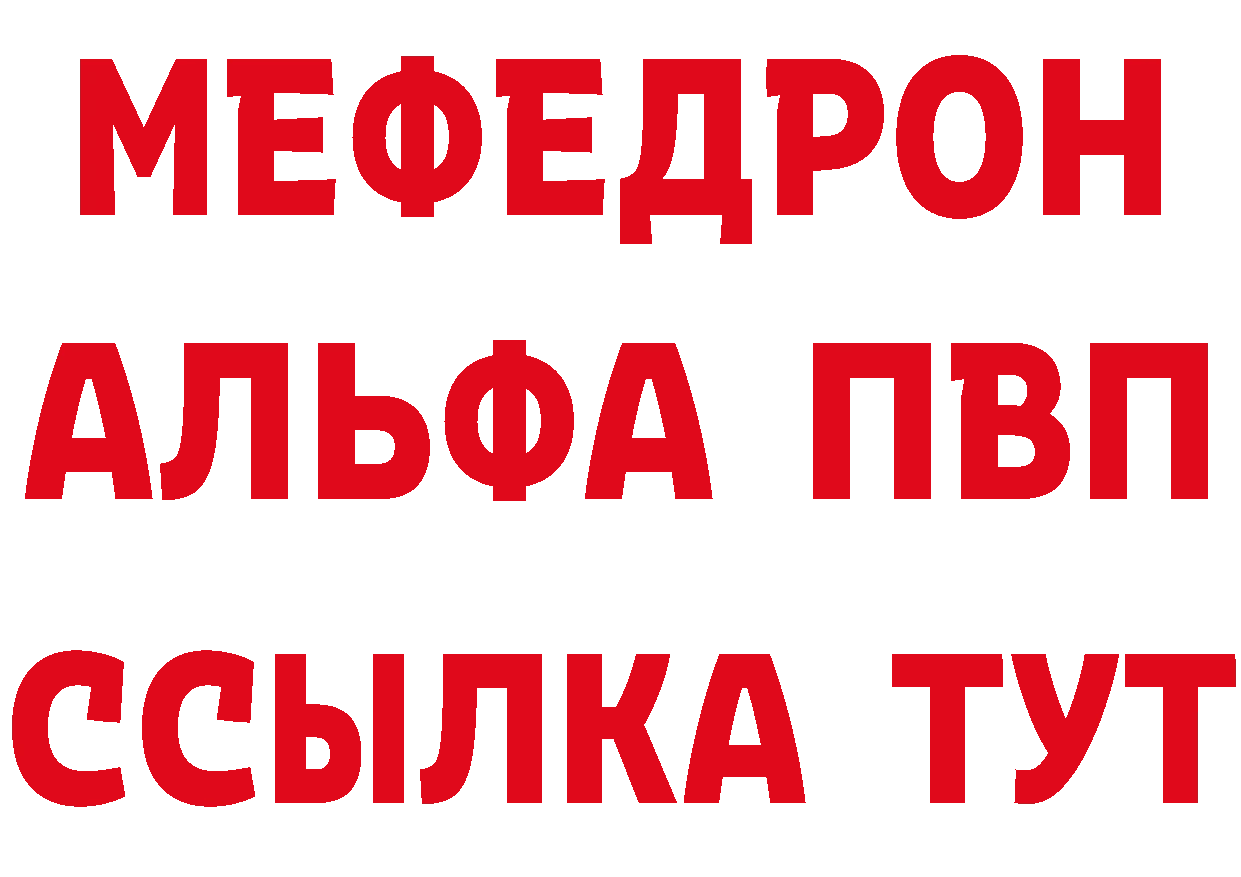 МЕФЕДРОН
АЛЬФА ПВП
ССЫЛКА ТУТ